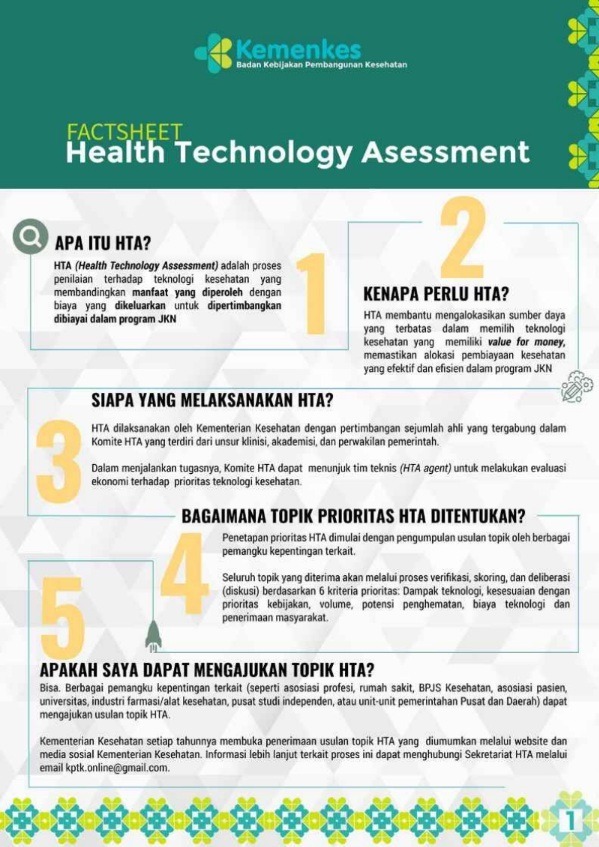 Kemenkes
Badan Kebijakan Pembangunan Kesehatan

FACTSHEET
Health Technology Asessment

APA ITU HTA?

HTA (Health Technology Assessment) adalah proses penilaian terhadap teknologi kesehatan yang membandingkan manfaat yang diperoleh dengan biaya yang dikeluarkan untuk dipertimbangkan dibiayai dalam program JKN

1

2

KENAPA PERLU HTA?

HTA membantu mengalokasikan sumber daya yang terbatas dalam memilih teknologi kesehatan yang memiliki value for money, memastikan alokasi pembiayaan kesehatan yang efektif dan efisien dalam program JKN

SIAPA YANG MELAKSANAKAN HTA?

3

HTA dilaksanakan oleh Kementerian Kesehatan dengan pertimbangan sejumlah ahli yang tergabung dalam Komite HTA yang terdiri dari unsur klinisi, akademisi, dan perwakilan pemerintah.

Dalam menjalankan tugasnya, Komite HTA dapat menunjuk tim teknis (HTA agent) untuk melakukan evaluasi ekonomi terhadap prioritas teknologi kesehatan.

BAGAIMANA TOPIK PRIORITAS HTA DITENTUKAN?

4

Penetapan prioritas HTA dimulai dengan pengumpulan usulan topik oleh berbagai pemangku kepentingan terkait.

Seluruh topik yang diterima akan melalui proses verifikasi, skoring, dan deliberasi (diskusi) berdasarkan 6 kriteria prioritas: Dampak teknologi, kesesuaian dengan prioritas kebijakan, volume, potensi penghematan, biaya teknologi dan penerimaan masyarakat.

5

APAKAH SAYA DAPAT MENGAJUKAN TOPIK HTA?

Bisa. Berbagai pemangku kepentingan terkait (seperti asosiasi profesi, rumah sakit, BPJS Kesehatan, asosiasi pasien, universitas, industri farmasi/alat kesehatan, pusat studi independen, atau unit-unit pemerintahan Pusat dan Daerah) dapat mengajukan usulan topik HTA.

Kementerian Kesehatan setiap tahunnya membuka penerimaan usulan topik HTA yang diumumkan melalui website dan media sosial Kementerian Kesehatan. Informasi lebih lanjut terkait proses ini dapat menghubungi Sekretariat HTA melalui email kptk.online@gmail.com.

1